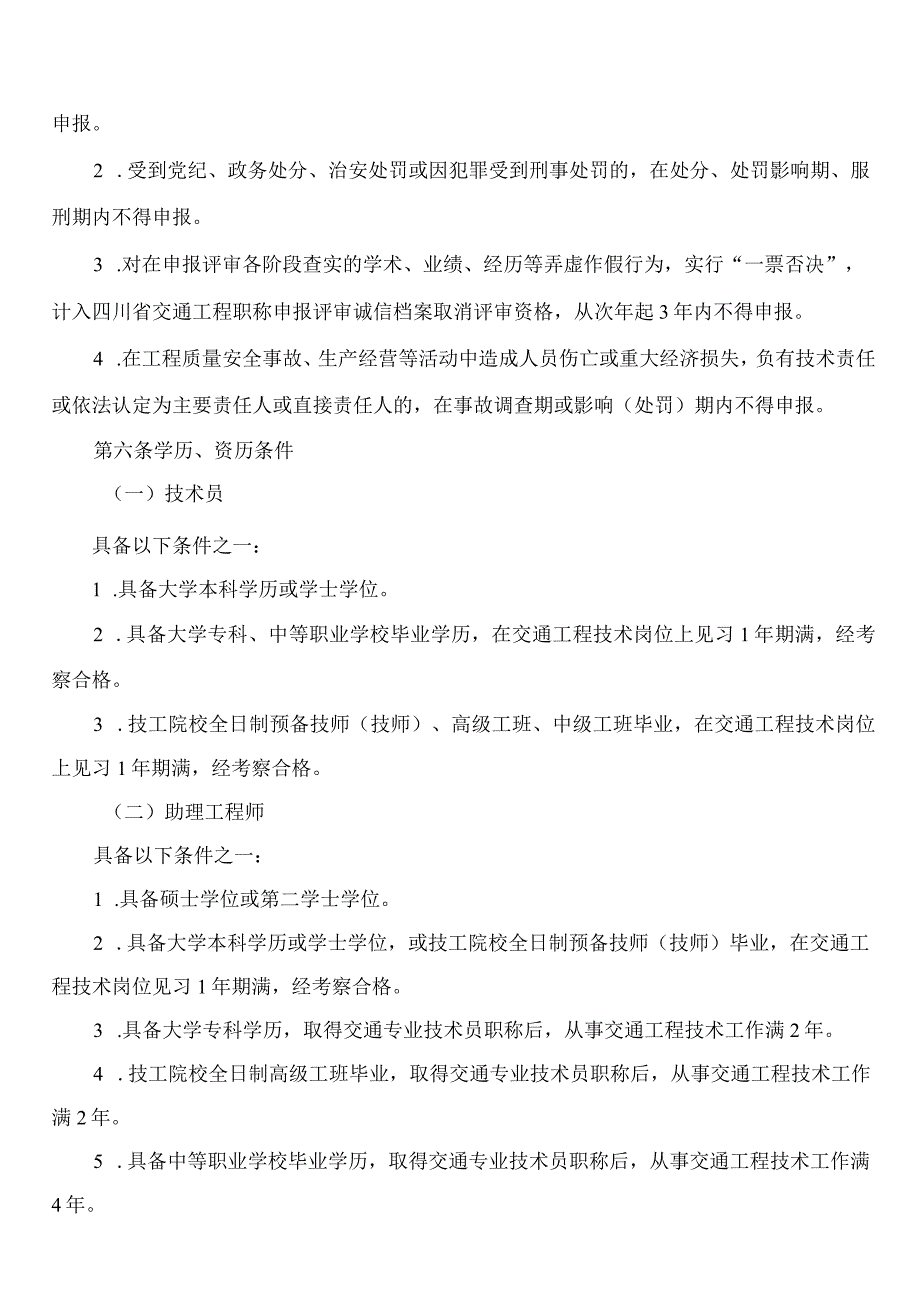 申报。

2 .受到党纪、政务处分、治安处罚或因犯罪受到刑事处罚的，在处分、处罚影响期、服刑期内不得申报。

3 .对在申报评审各阶段查实的学术、业绩、经历等弄虚作假行为，实行“一票否决”，计入四川省交通工程职称申报评审诚信档案取消评审资格，从次年起3年内不得申报。

4 .在工程质量安全事故、生产经营等活动中造成人员伤亡或重大经济损失，负有技术责任或依法认定为主要责任人或直接责任人的，在事故调查期或影响（处罚）期内不得申报。

第六条学历、资历条件

（一）技术员

具备以下条件之一：

1 .具备大学本科学历或学士学位。

2 .具备大学专科、中等职业学校毕业学历，在交通工程技术岗位上见习1年期满，经考察合格。

3 .技工院校全日制预备技师（技师）、高级工班、中级工班毕业，在交通工程技术岗位上见习1年期满，经考察合格。

（二）助理工程师

具备以下条件之一：

1 .具备硕士学位或第二学士学位。

2 .具备大学本科学历或学士学位，或技工院校全日制预备技师（技师）毕业，在交通工程技术岗位见习1年期满，经考察合格。

3 .具备大学专科学历，取得交通专业技术员职称后，从事交通工程技术工作满2年。

4 .技工院校全日制高级工班毕业，取得交通专业技术员职称后，从事交通工程技术工作满2年。

5 .具备中等职业学校毕业学历，取得交通专业技术员职称后，从事交通工程技术工作满4年。